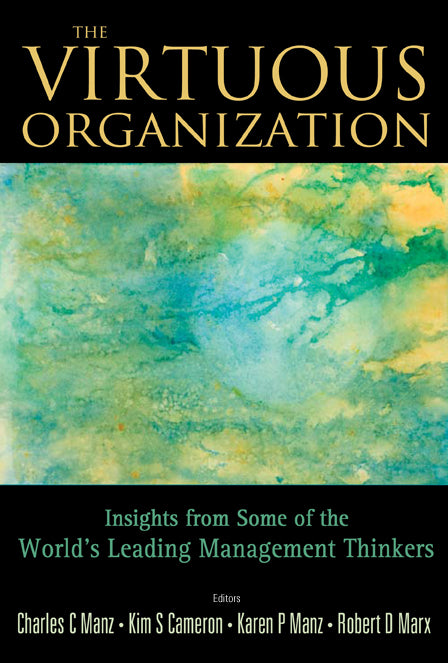 THE
VIRTUOUS
ORGANIZATION

Insights from Some of the
World's Leading Management Thinkers

Editors
Charles C Manz • Kim S Cameron • Karen P Manz • Robert D Marx